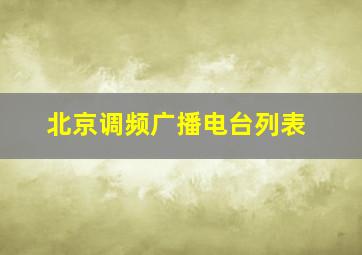 北京调频广播电台列表